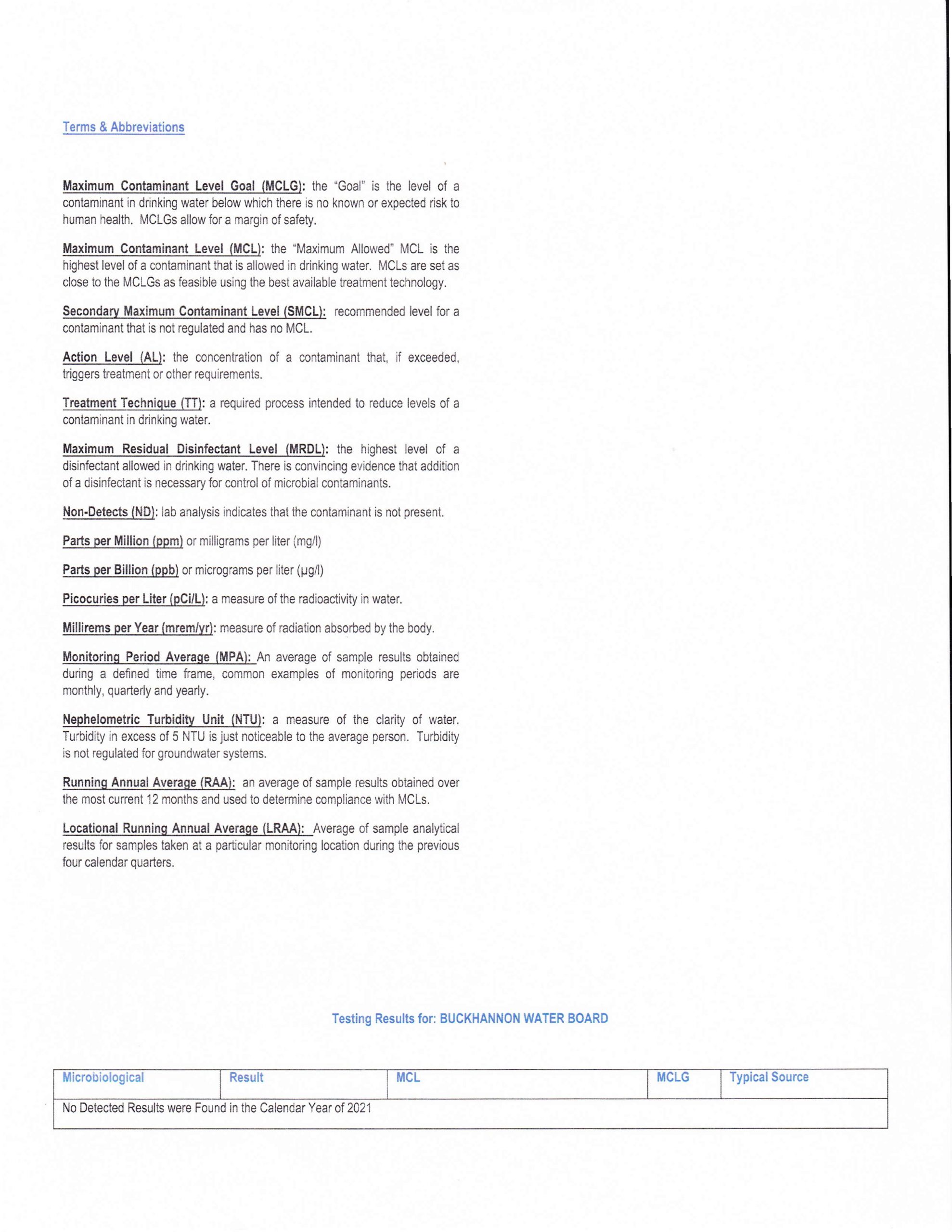 Terms & Abbreviations

Maximum Contaminant Level Goal (MCLG): the "Goal" is the level of a contaminant in drinking water below which there is no known or expected risk to human health. MCLGs allow for a margin of safety.

Maximum Contaminant Level (MCL): the "Maximum Allowed" MCL is the highest level of a contaminant that is allowed in drinking water. MCLs are set as close to the MCLGs as feasible using the best available treatment technology.

Secondary Maximum Contaminant Level (SMCL): recommended level for a contaminant that is not regulated and has no MCL.

Action Level (AL): the concentration of a contaminant that, if exceeded, triggers treatment or other requirements.

Treatment Technique (TT): a required process intended to reduce levels of a contaminant in drinking water.

Maximum Residual Disinfectant Level (MRDL): the highest level of a disinfectant allowed in drinking water. There is convincing evidence that addition of a disinfectant is necessary for control of microbial contaminants.

Non-Detects (ND): lab analysis indicates that the contaminant is not present.

Parts per Million (ppm) or milligrams per liter (mg/l)

Parts per Billion (ppb) or micrograms per liter (µg/l)

Picocuries per Liter (pCi/L): a measure of the radioactivity in water.

Millirems per Year (mrem/yr): measure of radiation absorbed by the body.

Monitoring Period Average (MPA): An average of sample results obtained during a defined time frame, common examples of monitoring periods are monthly, quarterly and yearly.

Nephelometric Turbidity Unit (NTU): a measure of the clarity of water. Turbidity in excess of 5 NTU is just noticeable to the average person. Turbidity is not regulated for groundwater systems.

Running Annual Average (RAA): an average of sample results obtained over the most current 12 months and used to determine compliance with MCLs.

Locational Running Annual Average (LRAA): Average of sample analytical results for samples taken at a particular monitoring location during the previous four calendar quarters.

Testing Results for: BUCKHANNON WATER BOARD

| Microbiological | Result | MCL | MCLG | Typical Source |
|---|---|---|---|---|
| No Detected Results were Found in the Calendar Year of 2021 | | | | |